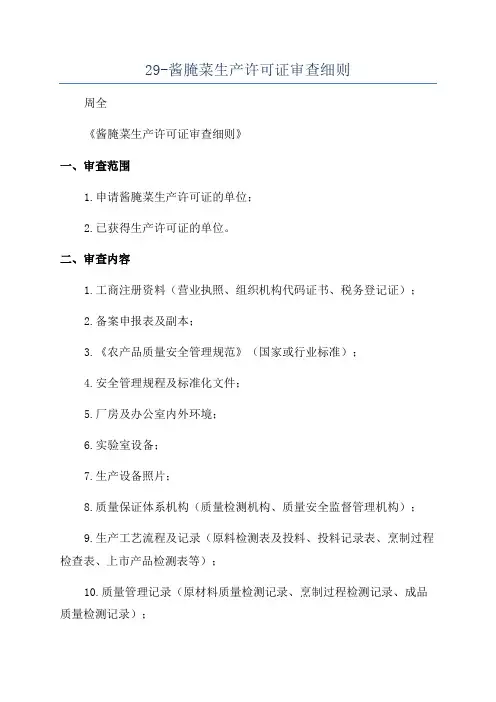 29-酱腌菜生产许可证审查细则

周全

《酱腌菜生产许可证审查细则》

一、审查范围

1.申请酱腌菜生产许可证的单位；

2.已获得生产许可证的单位。

二、审查内容

1.工商注册资料（营业执照、组织机构代码证书、税务登记证）；

2.备案申报表及副本；

3.《农产品质量安全管理规范》（国家或行业标准）；

4.安全管理规程及标准化文件；

5.厂房及办公室内外环境；

6.实验室设备；

7.生产设备照片；

8.质量保证体系机构（质量检测机构、质量安全监督管理机构）；

9.生产工艺流程及记录（原料检测表及投料、投料记录表、烹制过程检查表、上市产品检测表等）；

10.质量管理记录（原材料质量检测记录、烹制过程检测记录、成品质量检测记录）；